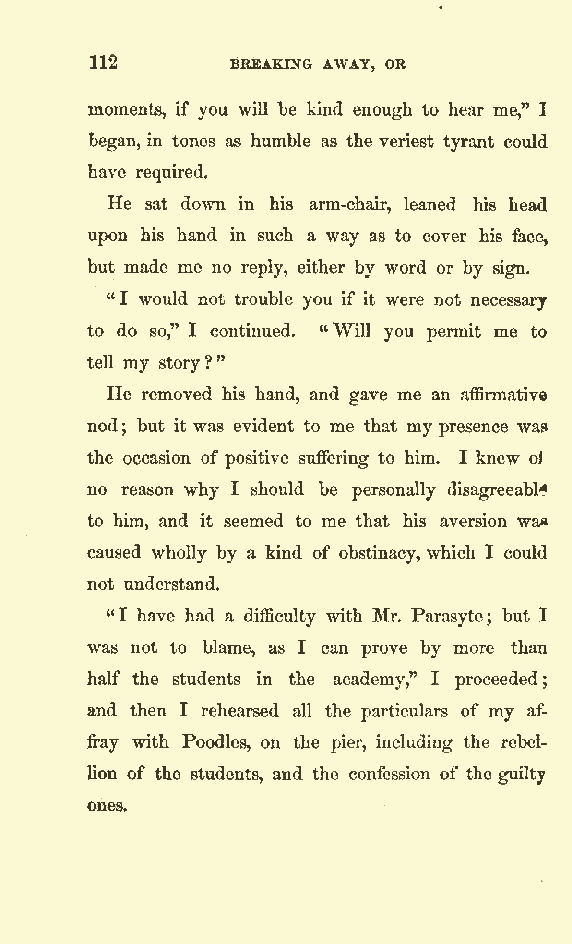 112 BREAKING AWAY, OR

moments, if you will be kind enough to hear me," I began, in tones as humble as the veriest tyrant could have required.

He sat down in his arm-chair, leaned his head upon his hand in such a way as to cover his face, but made me no reply, either by word or by sign.

"I would not trouble you if it were not necessary to do so," I continued. "Will you permit me to tell my story?"

He removed his hand, and gave me an affirmative nod; but it was evident to me that my presence was the occasion of positive suffering to him. I knew of no reason why I should be personally disagreeable to him, and it seemed to me that his aversion was caused wholly by a kind of obstinacy, which I could not understand.

"I have had a difficulty with Mr. Parasyte; but I was not to blame, as I can prove by more than half the students in the academy," I proceeded; and then I rehearsed all the particulars of my affray with Poodles, on the pier, including the rebellion of the students, and the confession of the guilty ones.